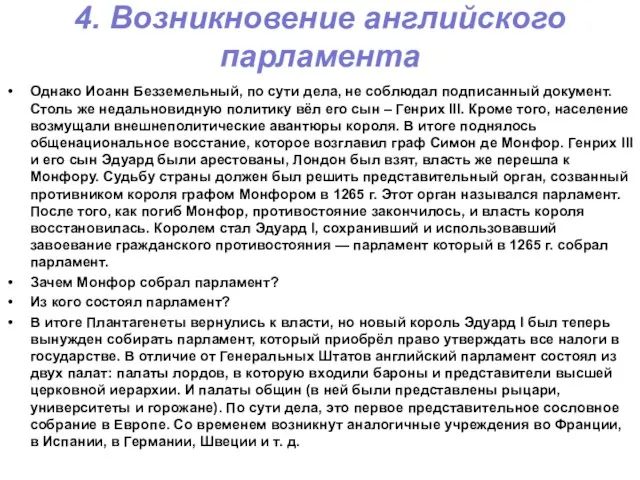 4. Возникновение английского парламента

• Однако Иоанн Безземельный, по сути дела, не соблюдал подписанный документ. Столь же недальновидную политику вёл его сын – Генрих III. Кроме того, население возмущали внешнеполитические авантюры короля. В итоге поднялось общенациональное восстание, которое возглавил граф Симон де Монфор. Генрих III и его сын Эдуард были арестованы, Лондон был взят, власть же перешла к Монфору. Судьбу страны должен был решить представительный орган, созванный противником короля графом Монфором в 1265 г. Этот орган назывался парламент. После того, как погиб Монфор, противостояние закончилось, и власть короля восстановилась. Королем стал Эдуард I, сохранивший и использовавший завоевание гражданского противостояния — парламент который в 1265 г. собрал парламент.

• Зачем Монфор собрал парламент?

• Из кого состоял парламент?

• В итоге Плантагенеты вернулись к власти, но новый король Эдуард I был теперь вынужден собирать парламент, который приобрёл право утверждать все налоги в государстве. В отличие от Генеральных Штатов английский парламент состоял из двух палат: палаты лордов, в которую входили бароны и представители высшей церковной иерархии. И палаты общин (в ней были представлены рыцари, университеты и горожане). По сути дела, это первое представительное сословное собрание в Европе. Со временем возникнут аналогичные учреждения во Франции, в Испании, в Германии, Швеции и т. д.